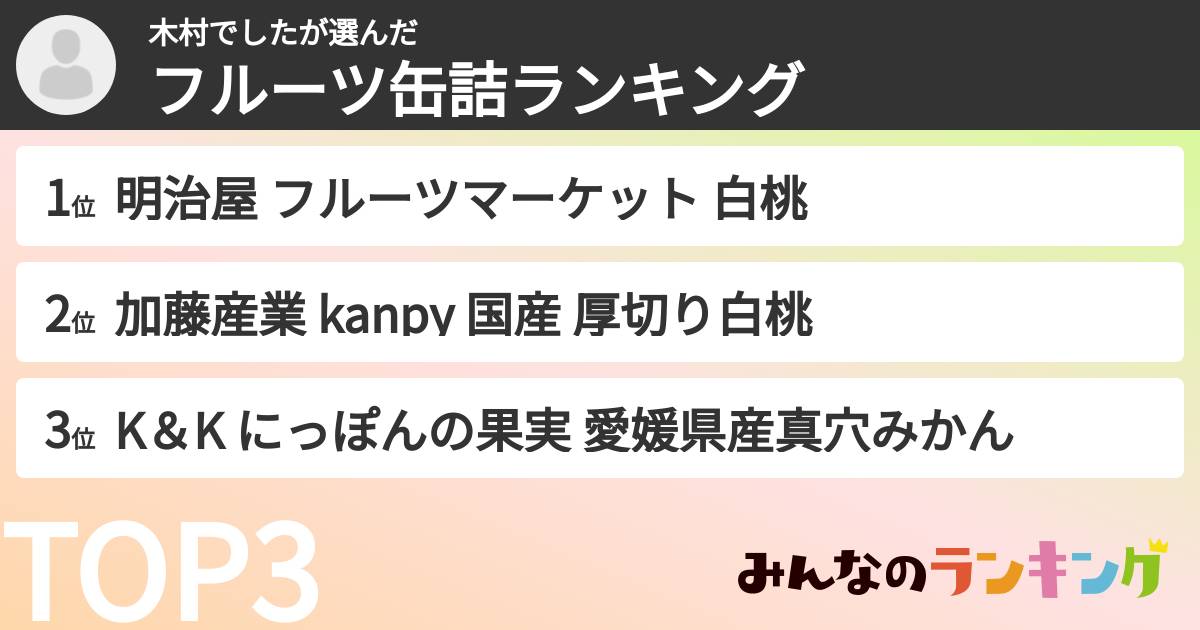 木村でしたが選んだ
フルーツ缶詰ランキング

1位 明治屋 フルーツマーケット 白桃

2位 加藤産業 kanpy 国産 厚切り白桃

3位 K＆K にっぽんの果実 愛媛県産真穴みかん

TOP3

みんなのランキング